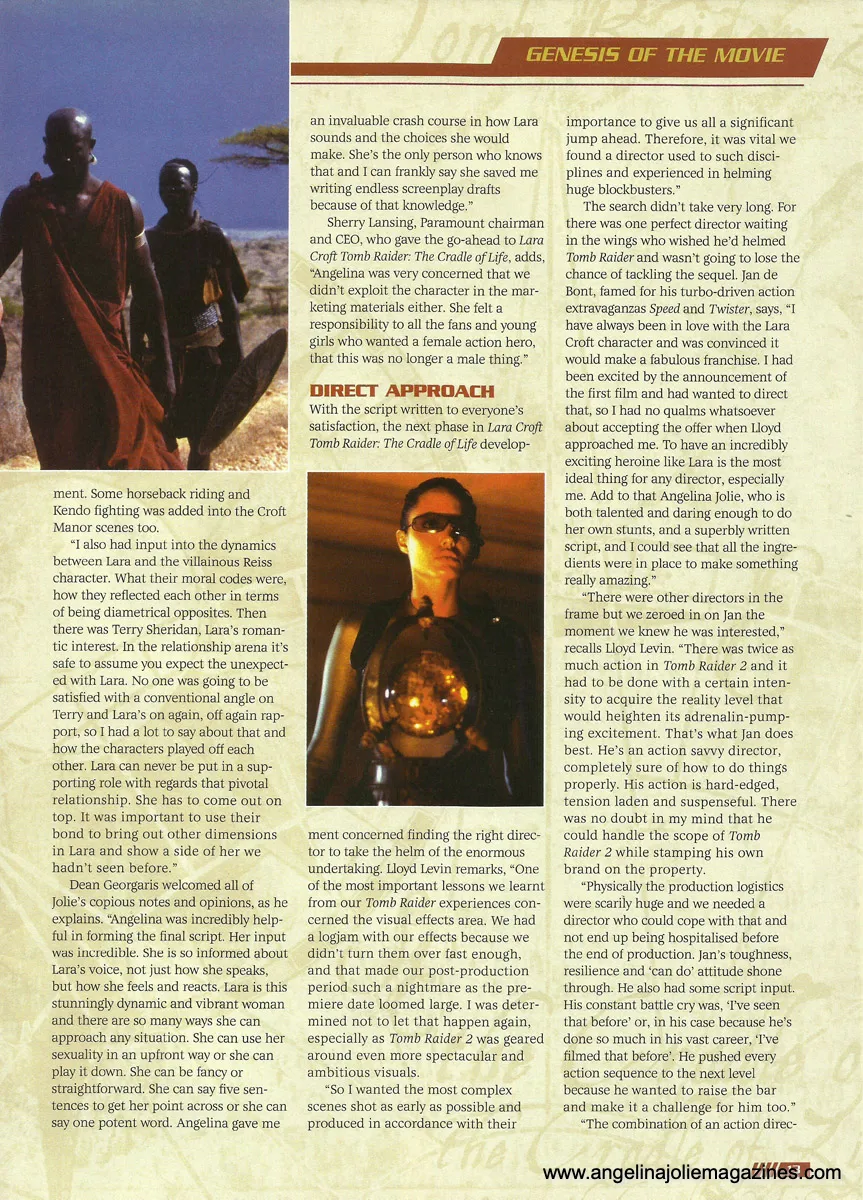 GENESIS OF THE MOVIE

ment. Some horseback riding and Kendo fighting was added into the Croft Manor scenes too.

"I also had input into the dynamics between Lara and the villainous Reiss character. What their moral codes were, how they reflected each other in terms of being diametrical opposites. Then there was Terry Sheridan, Lara's romantic interest. In the relationship arena it's safe to assume you expect the unexpected with Lara. No one was going to be satisfied with a conventional angle on Terry and Lara's on again, off again rapport, so I had a lot to say about that and how the characters played off each other. Lara can never be put in a supporting role with regards that pivotal relationship. She has to come out on top. It was important to use their bond to bring out other dimensions in Lara and show a side of her we hadn't seen before."

Dean Georgaris welcomed all of Jolie's copious notes and opinions, as he explains. "Angelina was incredibly helpful in forming the final script. Her input was incredible. She is so informed about Lara's voice, not just how she speaks, but how she feels and reacts. Lara is this stunningly dynamic and vibrant woman and there are so many ways she can approach any situation. She can use her sexuality in an upfront way or she can play it down. She can be fancy or straightforward. She can say five sentences to get her point across or she can say one potent word. Angelina gave me an invaluable crash course in how Lara sounds and the choices she would make. She's the only person who knows that and I can frankly say she saved me writing endless screenplay drafts because of that knowledge."

Sherry Lansing, Paramount chairman and CEO, who gave the go-ahead to Lara Croft Tomb Raider: The Cradle of Life, adds, "Angelina was very concerned that we didn't exploit the character in the marketing materials either. She felt a responsibility to all the fans and young girls who wanted a female action hero, that this was no longer a male thing."

DIRECT APPROACH

With the script written to everyone's satisfaction, the next phase in Lara Croft Tomb Raider: The Cradle of Life development concerned finding the right director to take the helm of the enormous undertaking. Lloyd Levin remarks, "One of the most important lessons we learnt from our Tomb Raider experiences concerned the visual effects area. We had a logjam with our effects because we didn't turn them over fast enough, and that made our post-production period such a nightmare as the premiere date loomed large. I was determined not to let that happen again, especially as Tomb Raider 2 was geared around even more spectacular and ambitious visuals.

"So I wanted the most complex scenes shot as early as possible and produced in accordance with their importance to give us all a significant jump ahead. Therefore, it was vital we found a director used to such disciplines and experienced in helming huge blockbusters."

The search didn't take very long. For there was one perfect director waiting in the wings who wished he'd helmed Tomb Raider and wasn't going to lose the chance of tackling the sequel. Jan de Bont, famed for his turbo-driven action extravaganzas Speed and Twister, says, "I have always been in love with the Lara Croft character and was convinced it would make a fabulous franchise. I had been excited by the announcement of the first film and had wanted to direct that, so I had no qualms whatsoever about accepting the offer when Lloyd approached me. To have an incredibly exciting heroine like Lara is the most ideal thing for any director, especially me. Add to that Angelina Jolie, who is both talented and daring enough to do her own stunts, and a superbly written script, and I could see that all the ingredients were in place to make something really amazing."

"There were other directors in the frame but we zeroed in on Jan the moment we knew he was interested," recalls Lloyd Levin. "There was twice as much action in Tomb Raider 2 and it had to be done with a certain intensity to acquire the reality level that would heighten its adrenalin-pumping excitement. That's what Jan does best. He's an action savvy director, completely sure of how to do things properly. His action is hard-edged, tension laden and suspenseful. There was no doubt in my mind that he could handle the scope of Tomb Raider 2 while stamping his own brand on the property.

"Physically the production logistics were scarily huge and we needed a director who could cope with that and not end up being hospitalised before the end of production. Jan's toughness, resilience and 'can do' attitude shone through. He also had some script input. His constant battle cry was, 'I've seen that before' or, in his case because he's done so much in his vast career, 'I've filmed that before'. He pushed every action sequence to the next level because he wanted to raise the bar and make it a challenge for him too."

"The combination of an action direc-

www.angelinajoliemagazines.com